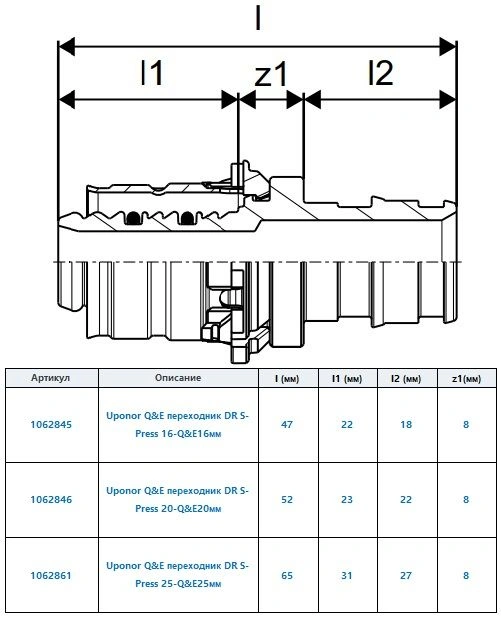 l

l1

z1

l2

| Артикул | Описание | l (мм) | l1 (мм) | l2 (мм) | z1(мм) |
|---|---|---|---|---|---|
| 1062845 | Uponor Q&E переходник DR S-Press 16-Q&E16мм | 47 | 22 | 18 | 8 |
| 1062846 | Uponor Q&E переходник DR S-Press 20-Q&E20мм | 52 | 23 | 22 | 8 |
| 1062861 | Uponor Q&E переходник DR S-Press 25-Q&E25мм | 65 | 31 | 27 | 8 |